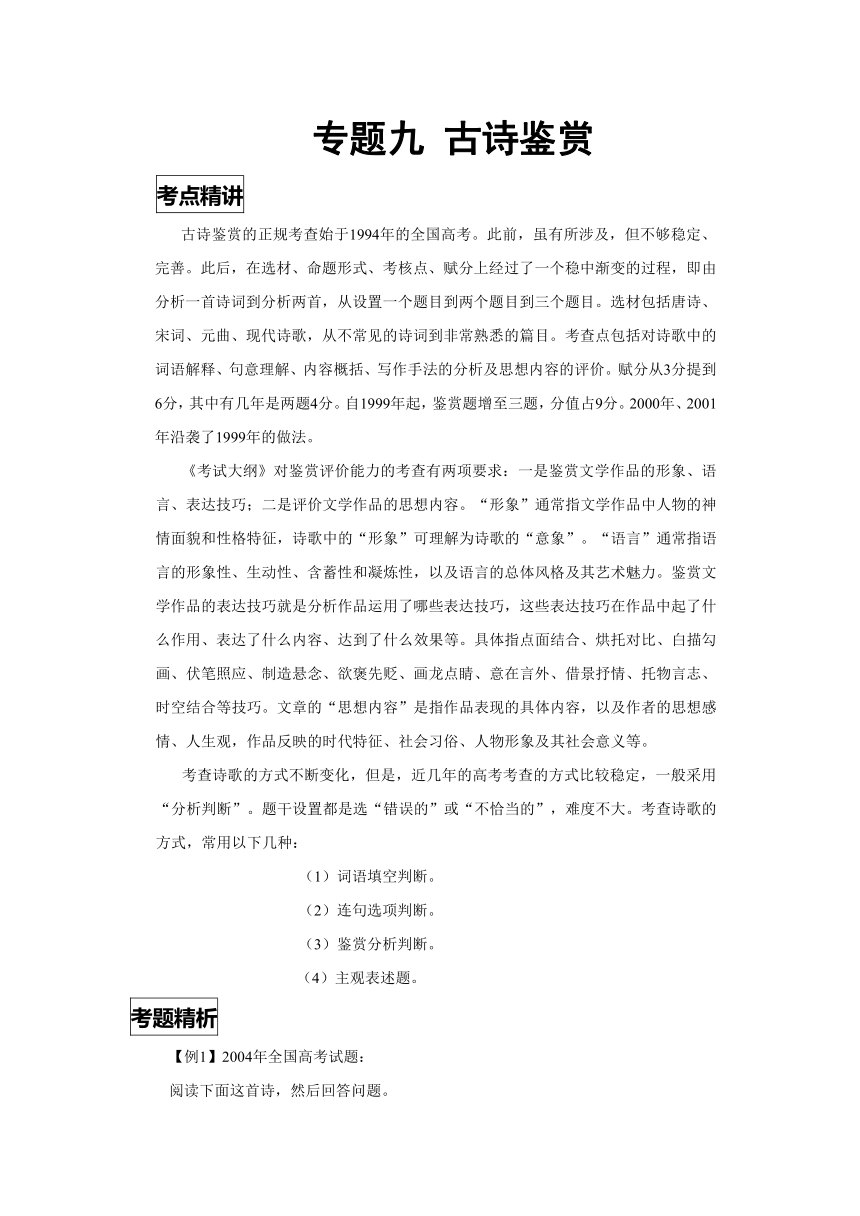 专题九 古诗鉴赏

考点精讲

古诗鉴赏的正规考查始于1994年的全国高考。此前，虽有所涉及，但不够稳定、完善。此后，在选材、命题形式、考核点、赋分上经过了一个稳中渐变的过程，即由分析一首诗词到分析两首，从设置一个题目到两个题目到三个题目。选材包括唐诗、宋词、元曲、现代诗歌，从不常见的诗词到非常熟悉的篇目。考查点包括对诗歌中的词语解释、句意理解、内容概括、写作手法的分析及思想内容的评价。赋分从3分提到6分，其中有几年是两题4分。自1999年起，鉴赏题增至三题，分值占9分。2000年、2001年沿袭了1999年的做法。

《考试大纲》对鉴赏评价能力的考查有两项要求：一是鉴赏文学作品的形象、语言、表达技巧；二是评价文学作品的思想内容。“形象”通常指文学作品中人物的神情面貌和性格特征，诗歌中的“形象”可理解为诗歌的“意象”。“语言”通常指语言的形象性、生动性、含蓄性和凝炼性，以及语言的总体风格及其艺术魅力。鉴赏文学作品的表达技巧就是分析作品运用了哪些表达技巧，这些表达技巧在作品中起了什么作用、表达了什么内容、达到了什么效果等。具体指点面结合、烘托对比、白描勾画、伏笔照应、制造悬念、欲褒先贬、画龙点睛、意在言外、借景抒情、托物言志、时空结合等技巧。文章的“思想内容”是指作品表现的具体内容，以及作者的思想感情、人生观，作品反映的时代特征、社会习俗、人物形象及其社会意义等。

考查诗歌的方式不断变化，但是，近几年的高考考查的方式比较稳定，一般采用“分析判断”。题干设置都是选“错误的”或“不恰当的”，难度不大。考查诗歌的方式，常用以下几种：

（1）词语填空判断。
（2）连句选项判断。
（3）鉴赏分析判断。
（4）主观表述题。

考题精析

【例1】2004年全国高考试题：

阅读下面这首诗，然后回答问题。